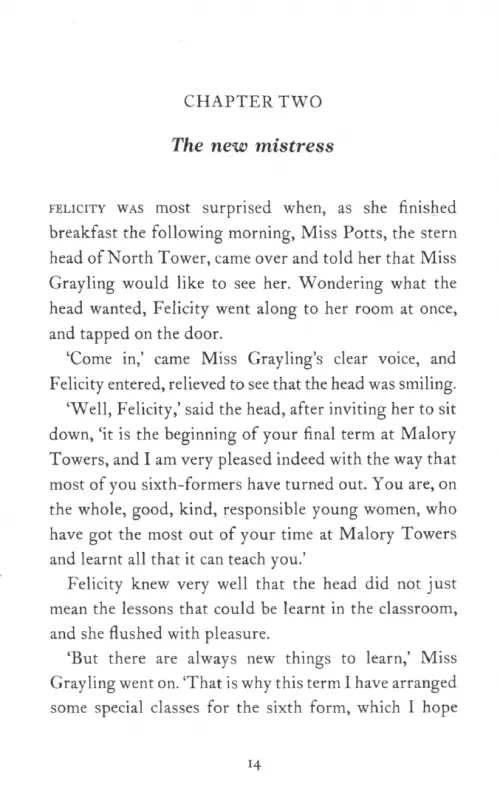 CHAPTER TWO

The new mistress

FELICITY WAS most surprised when, as she finished breakfast the following morning, Miss Potts, the stern head of North Tower, came over and told her that Miss Grayling would like to see her. Wondering what the head wanted, Felicity went along to her room at once, and tapped on the door.

'Come in,' came Miss Grayling's clear voice, and Felicity entered, relieved to see that the head was smiling.

'Well, Felicity,' said the head, after inviting her to sit down, 'it is the beginning of your final term at Malory Towers, and I am very pleased indeed with the way that most of you sixth-formers have turned out. You are, on the whole, good, kind, responsible young women, who have got the most out of your time at Malory Towers and learnt all that it can teach you.'

Felicity knew very well that the head did not just mean the lessons that could be learnt in the classroom, and she flushed with pleasure.

'But there are always new things to learn,' Miss Grayling went on. 'That is why this term I have arranged some special classes for the sixth form, which I hope

14